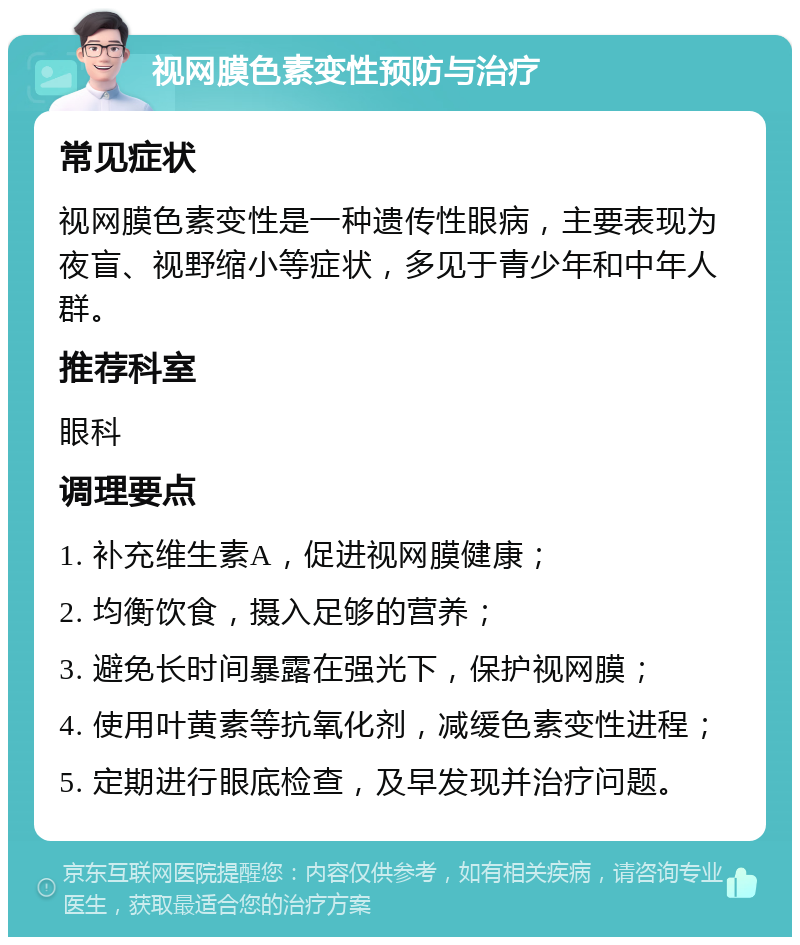 视网膜色素变性预防与治疗

常见症状

视网膜色素变性是一种遗传性眼病，主要表现为夜盲、视野缩小等症状，多见于青少年和中年人群。

推荐科室

眼科

调理要点

1. 补充维生素A，促进视网膜健康；

2. 均衡饮食，摄入足够的营养；

3. 避免长时间暴露在强光下，保护视网膜；

4. 使用叶黄素等抗氧化剂，减缓色素变性进程；

5. 定期进行眼底检查，及早发现并治疗问题。

京东互联网医院提醒您：内容仅供参考，如有相关疾病，请咨询专业医生，获取最适合您的治疗方案